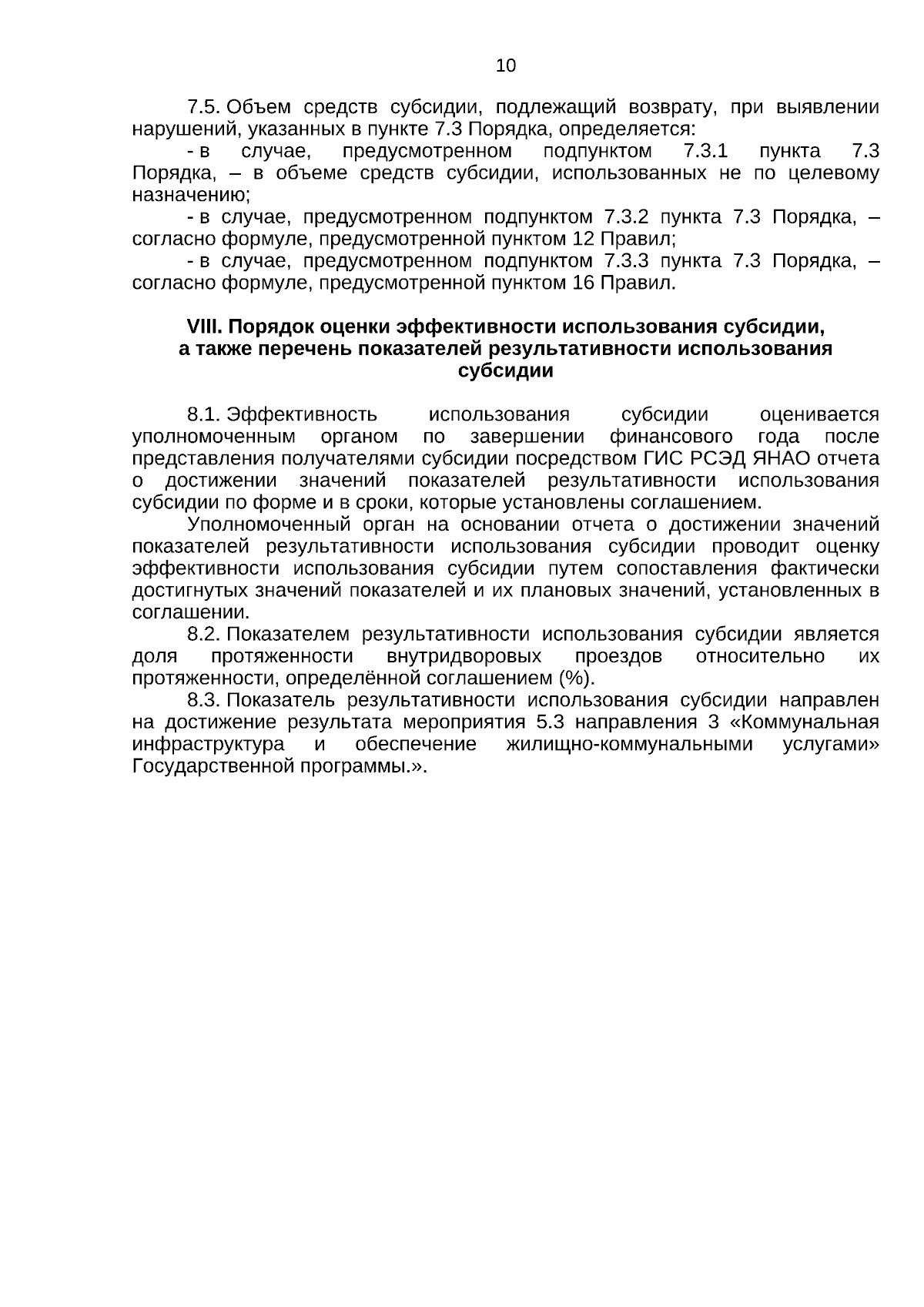 10

7.5. Объем средств субсидии, подлежащий возврату, при выявлении нарушений, указанных в пункте 7.3 Порядка, определяется:

- в случае, предусмотренном подпунктом 7.3.1 пункта 7.3 Порядка, – в объеме средств субсидии, использованных не по целевому назначению;

- в случае, предусмотренном подпунктом 7.3.2 пункта 7.3 Порядка, – согласно формуле, предусмотренной пунктом 12 Правил;

- в случае, предусмотренном подпунктом 7.3.3 пункта 7.3 Порядка, – согласно формуле, предусмотренной пунктом 16 Правил.

VIII. Порядок оценки эффективности использования субсидии, а также перечень показателей результативности использования субсидии

8.1. Эффективность использования субсидии оценивается уполномоченным органом по завершении финансового года после представления получателями субсидии посредством ГИС РСЭД ЯНАО отчета о достижении значений показателей результативности использования субсидии по форме и в сроки, которые установлены соглашением.

Уполномоченный орган на основании отчета о достижении значений показателей результативности использования субсидии проводит оценку эффективности использования субсидии путем сопоставления фактически достигнутых значений показателей и их плановых значений, установленных в соглашении.

8.2. Показателем результативности использования субсидии является доля протяженности внутридворовых проездов относительно их протяженности, определённой соглашением (%).

8.3. Показатель результативности использования субсидии направлен на достижение результата мероприятия 5.3 направления 3 «Коммунальная инфраструктура и обеспечение жилищно-коммунальными услугами» Государственной программы.».